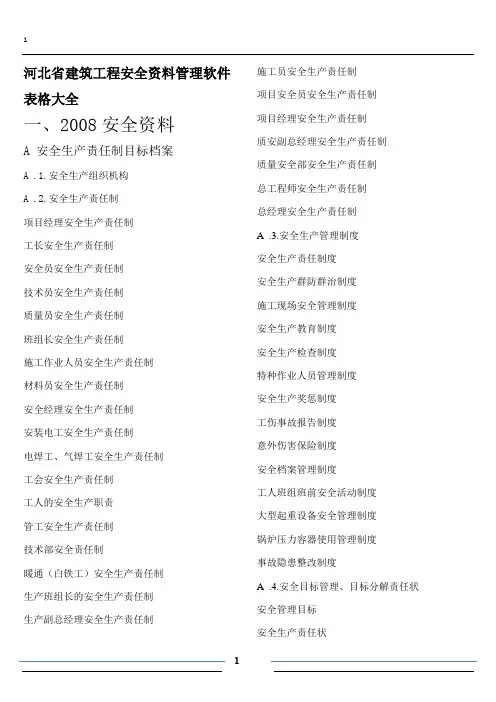 1

河北省建筑工程安全资料管理软件表格大全

一、2008 安全资料

A 安全生产责任制目标档案

A .1.安全生产组织机构

A .2.安全生产责任制

项目经理安全生产责任制

工长安全生产责任制

安全员安全生产责任制

技术员安全生产责任制

质量员安全生产责任制

班组长安全生产责任制

施工作业人员安全生产责任制

材料员安全生产责任制

安全经理安全生产责任制

安装电工安全生产责任制

电焊工、气焊工安全生产责任制

工会安全生产责任制

工人的安全生产职责

管工安全生产责任制

技术部安全责任制

暖通（白铁工）安全生产责任制

生产班组长的安全生产责任制

生产副总经理安全生产责任制

施工员安全生产责任制

项目安全员安全生产责任制

项目经理安全生产责任制

质安副总经理安全生产责任制

质量安全部安全生产责任制

总工程师安全生产责任制

总经理安全生产责任制

A .3.安全生产管理制度

安全生产责任制度

安全生产群防群治制度

施工现场安全管理制度

安全生产教育制度

安全生产检查制度

特种作业人员管理制度

安全生产奖惩制度

工伤事故报告制度

意外伤害保险制度

安全档案管理制度

工人班组班前安全活动制度

大型起重设备安全管理制度

锅炉压力容器使用管理制度

事故隐患整改制度

A .4.安全目标管理、目标分解责任状

安全管理目标

安全生产责任状

1